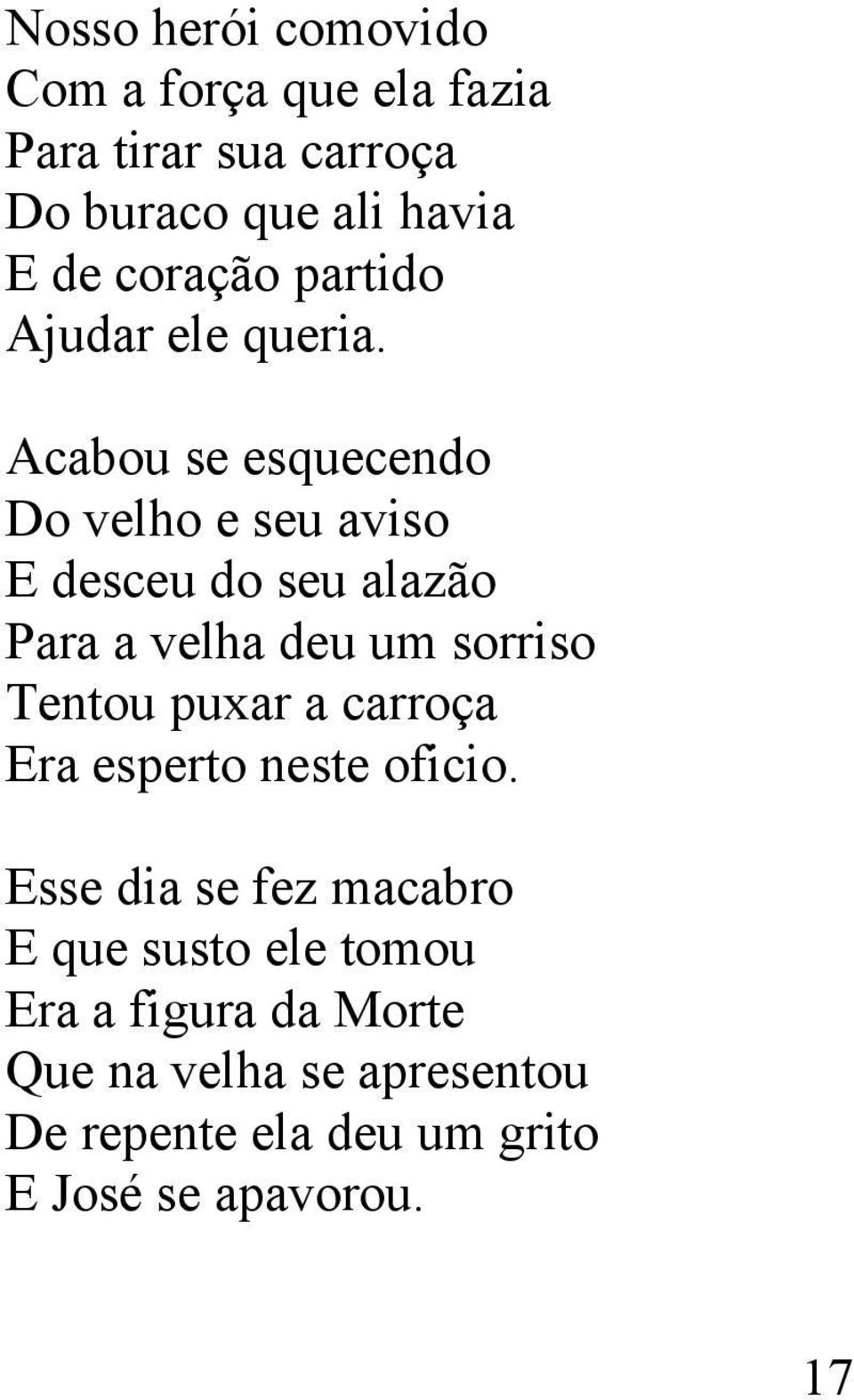 Nosso herói comovido
Com a força que ela fazia
Para tirar sua carroça
Do buraco que ali havia
E de coração partido
Ajudar ele queria.

Acabou se esquecendo
Do velho e seu aviso
E desceu do seu alazão
Para a velha deu um sorriso
Tentou puxar a carroça
Era esperto neste oficio.

Esse dia se fez macabro
E que susto ele tomou
Era a figura da Morte
Que na velha se apresentou
De repente ela deu um grito
E José se apavorou.

17